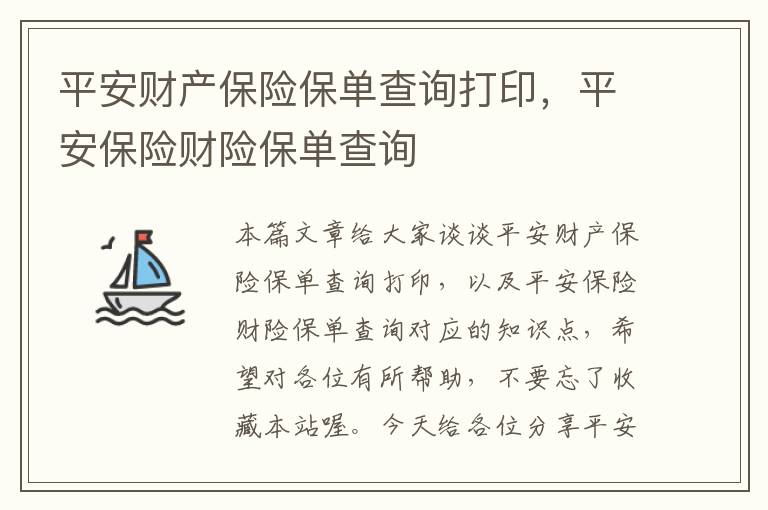 平安财产保险保单查询打印，平安保险财险保单查询

本篇文章给大家谈谈平安财产保险保单查询打印，以及平安保险财险保单查询对应的知识点，希望对各位有所帮助，不要忘了收藏本站喔。今天给各位分享平安